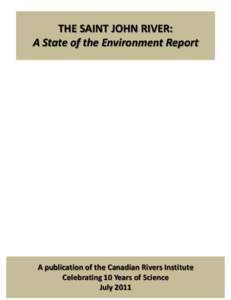 THE SAINT JOHN RIVER:
A State of the Environment Report

A publication of the Canadian Rivers Institute
Celebrating 10 Years of Science
July 2011